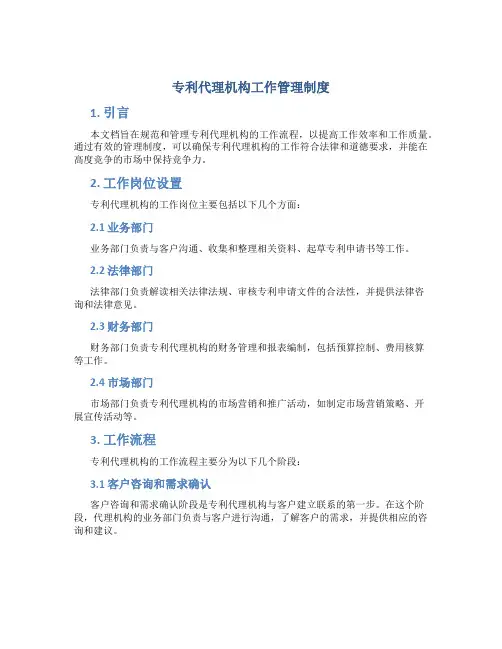 专利代理机构工作管理制度

1. 引言

本文档旨在规范和管理专利代理机构的工作流程，以提高工作效率和工作质量。通过有效的管理制度，可以确保专利代理机构的工作符合法律和道德要求，并能在高度竞争的市场中保持竞争力。

2. 工作岗位设置

专利代理机构的工作岗位主要包括以下几个方面：

2.1 业务部门

业务部门负责与客户沟通、收集和整理相关资料、起草专利申请书等工作。

2.2 法律部门

法律部门负责解读相关法律法规、审核专利申请文件的合法性，并提供法律咨询和法律意见。

2.3 财务部门

财务部门负责专利代理机构的财务管理和报表编制，包括预算控制、费用核算等工作。

2.4 市场部门

市场部门负责专利代理机构的市场营销和推广活动，如制定市场营销策略、开展宣传活动等。

3. 工作流程

专利代理机构的工作流程主要分为以下几个阶段：

3.1 客户咨询和需求确认

客户咨询和需求确认阶段是专利代理机构与客户建立联系的第一步。在这个阶段，代理机构的业务部门负责与客户进行沟通，了解客户的需求，并提供相应的咨询和建议。